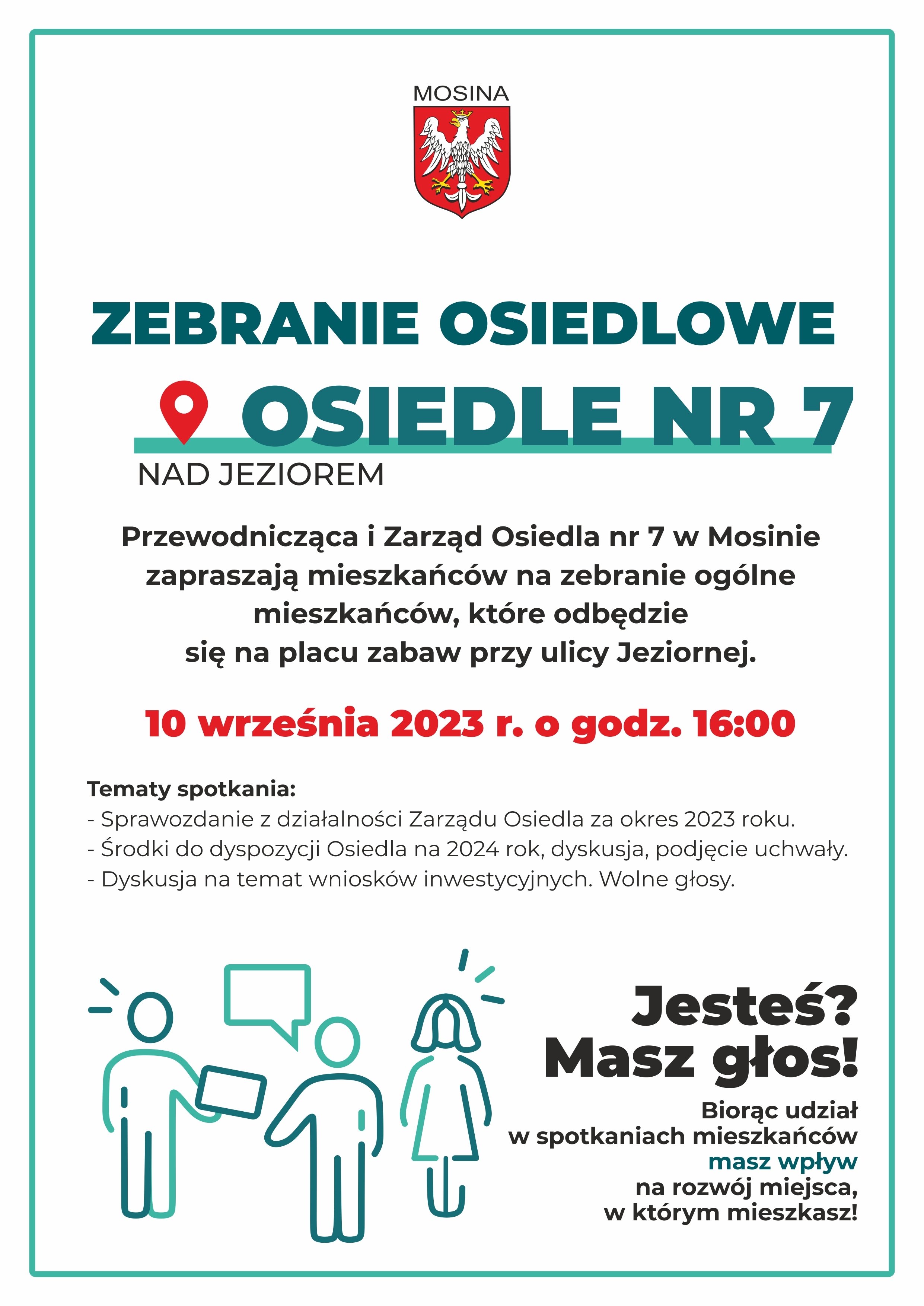 MOSINA

ZEBRANIE OSIEDLOWE

OSIEDLE NR 7

NAD JEZIOREM

Przewodnicząca i Zarząd Osiedla nr 7 w Mosinie zapraszają mieszkańców na zebranie ogólne mieszkańców, które odbędzie się na placu zabaw przy ulicy Jeziornej.

10 września 2023 r. o godz. 16:00

Tematy spotkania:
- Sprawozdanie z działalności Zarządu Osiedla za okres 2023 roku.
- Środki do dyspozycji Osiedla na 2024 rok, dyskusja, podjęcie uchwały.
- Dyskusja na temat wniosków inwestycyjnych. Wolne głosy.

Jesteś? Masz głos!

Biorąc udział w spotkaniach mieszkańców masz wpływ na rozwój miejsca, w którym mieszkasz!